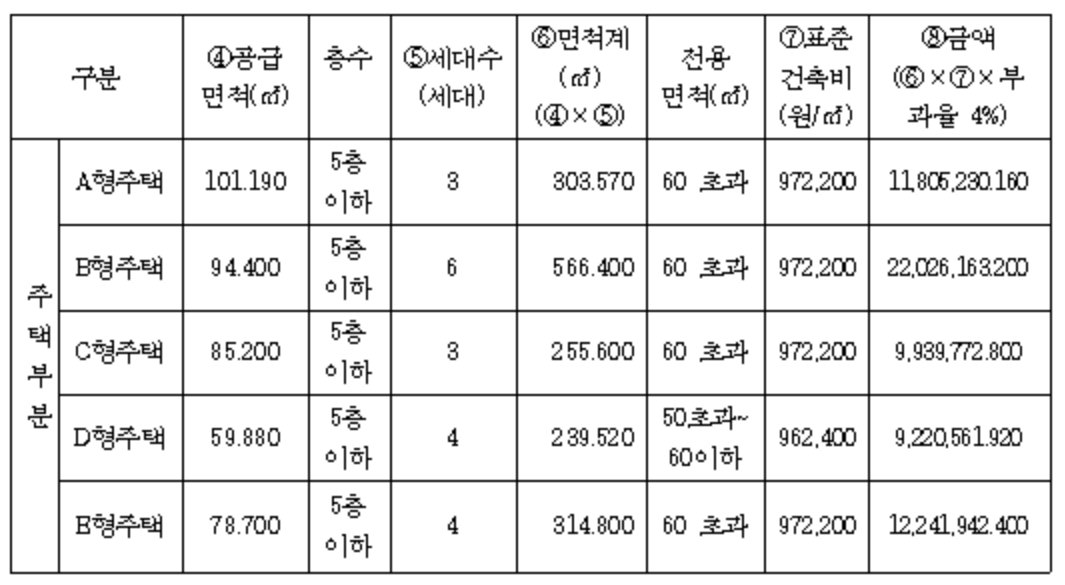 | 구분 |  | ④공급 면적(㎡) | 층수 | ⑤세대수 (세대) | ⑥면적계 (㎡) (④×⑤) | 전용 면적(㎡) | ⑦표준 건축비 (원/㎡) | ⑧금액 (⑥×⑦×부과율 4%) |
|---|---|---|---|---|---|---|---|---|
| 주택부분 | A형주택 | 101.190 | 5층 이하 | 3 | 303.570 | 60 초과 | 972,200 | 11,805,230.160 |
|  | B형주택 | 94.400 | 5층 이하 | 6 | 566.400 | 60 초과 | 972,200 | 22,026,163.200 |
|  | C형주택 | 85.200 | 5층 이하 | 3 | 255.600 | 60 초과 | 972,200 | 9,939,772.800 |
|  | D형주택 | 59.880 | 5층 이하 | 4 | 239.520 | 50초과~ 60이하 | 962,400 | 9,220,561.920 |
|  | E형주택 | 78.700 | 5층 이하 | 4 | 314.800 | 60 초과 | 972,200 | 12,241,942.400 |